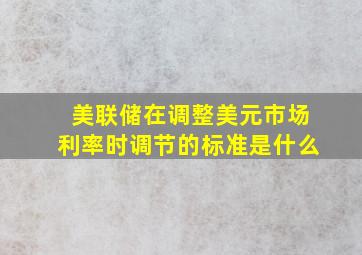 美联储在调整美元市场利率时调节的标准是什么